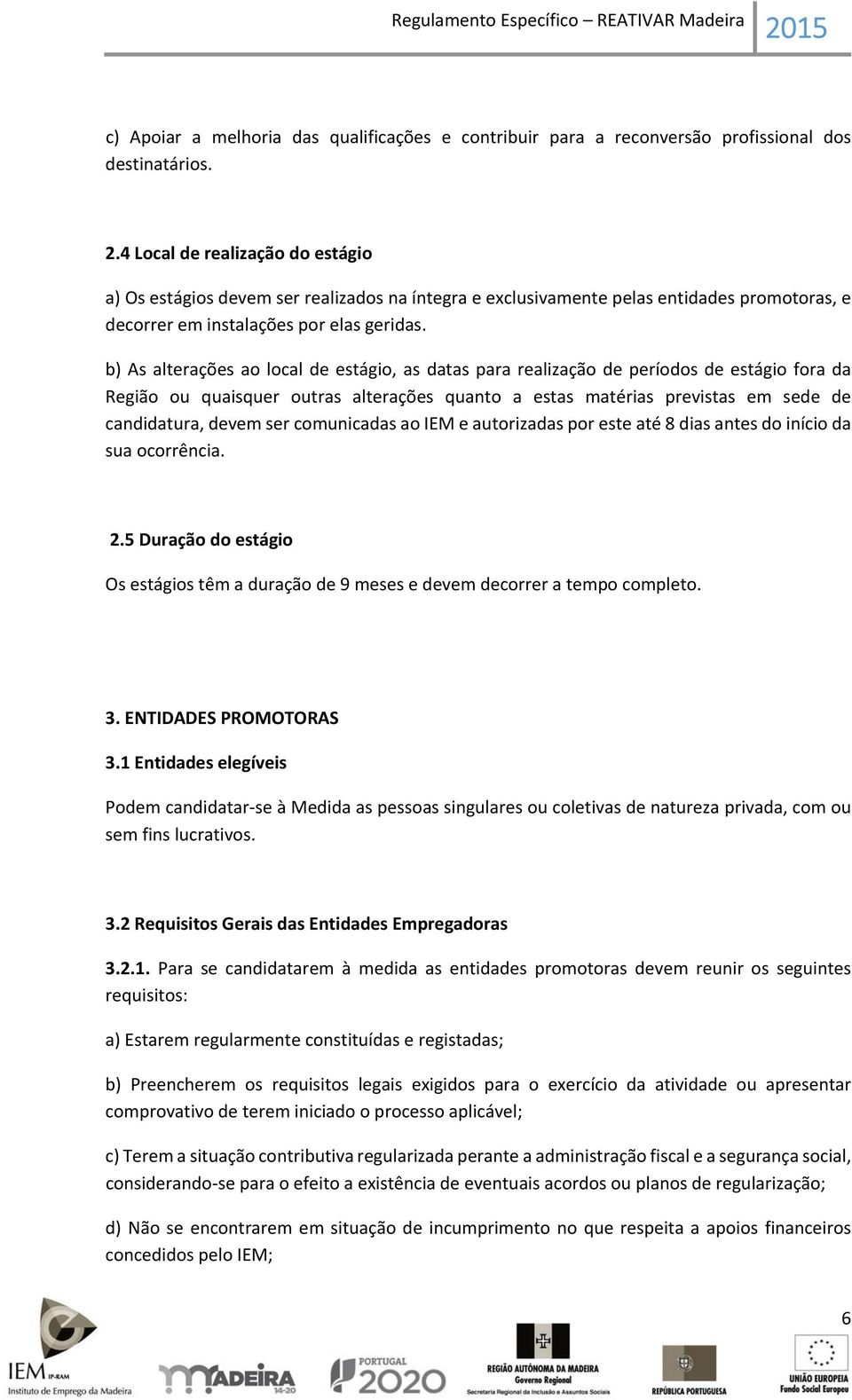 Regulamento Específico – REATIVAR Madeira 2015

c) Apoiar a melhoria das qualificações e contribuir para a reconversão profissional dos destinatários.

2.4 Local de realização do estágio

a) Os estágios devem ser realizados na íntegra e exclusivamente pelas entidades promotoras, e decorrer em instalações por elas geridas.

b) As alterações ao local de estágio, as datas para realização de períodos de estágio fora da Região ou quaisquer outras alterações quanto a estas matérias previstas em sede de candidatura, devem ser comunicadas ao IEM e autorizadas por este até 8 dias antes do início da sua ocorrência.

2.5 Duração do estágio

Os estágios têm a duração de 9 meses e devem decorrer a tempo completo.

3. ENTIDADES PROMOTORAS

3.1 Entidades elegíveis

Podem candidatar-se à Medida as pessoas singulares ou coletivas de natureza privada, com ou sem fins lucrativos.

3.2 Requisitos Gerais das Entidades Empregadoras

3.2.1. Para se candidatarem à medida as entidades promotoras devem reunir os seguintes requisitos:

a) Estarem regularmente constituídas e registadas;

b) Preencherem os requisitos legais exigidos para o exercício da atividade ou apresentar comprovativo de terem iniciado o processo aplicável;

c) Terem a situação contributiva regularizada perante a administração fiscal e a segurança social, considerando-se para o efeito a existência de eventuais acordos ou planos de regularização;

d) Não se encontrarem em situação de incumprimento no que respeita a apoios financeiros concedidos pelo IEM;

6

IEM IP-RAM Instituto de Emprego da Madeira

MADEIRA 14-20

PORTUGAL 2020

REGIÃO AUTÓNOMA DA MADEIRA Governo Regional Secretaria Regional da Inclusão e Assuntos Sociais

REPÚBLICA PORTUGUESA

UNIÃO EUROPEIA Fundo Social Europeu